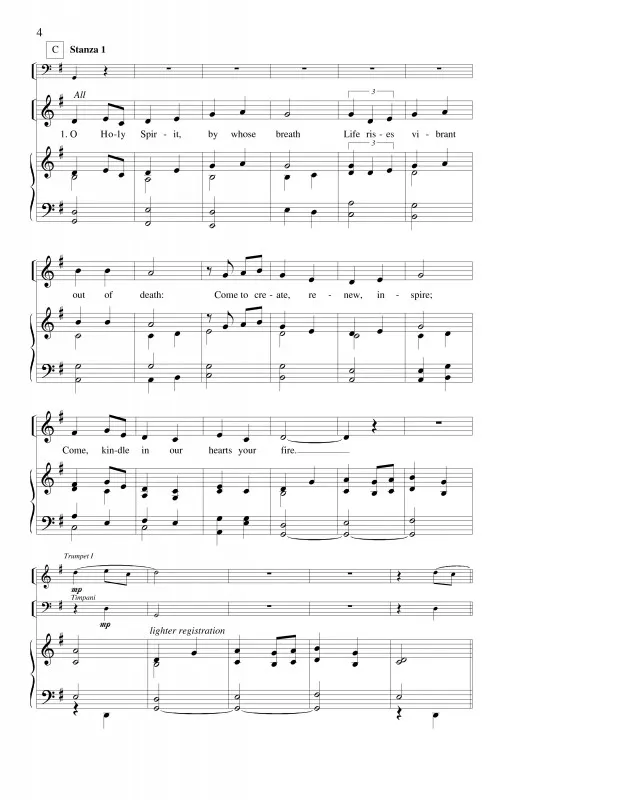 4

C Stanza 1

All

3

1. O Ho-ly Spir-it, by whose breath Life ris-es vi-brant

3

out of death: Come to cre-ate, re-new, in-spire;

Come, kin-dle in our hearts your fire.

Trumpet I

mp

Timpani

mp

lighter registration